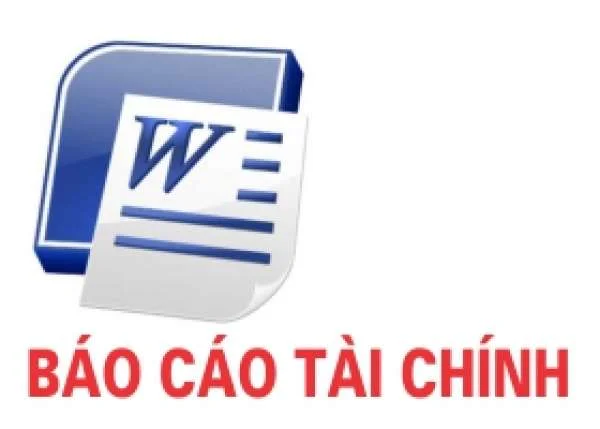 W

BÁO CÁO TÀI CHÍNH